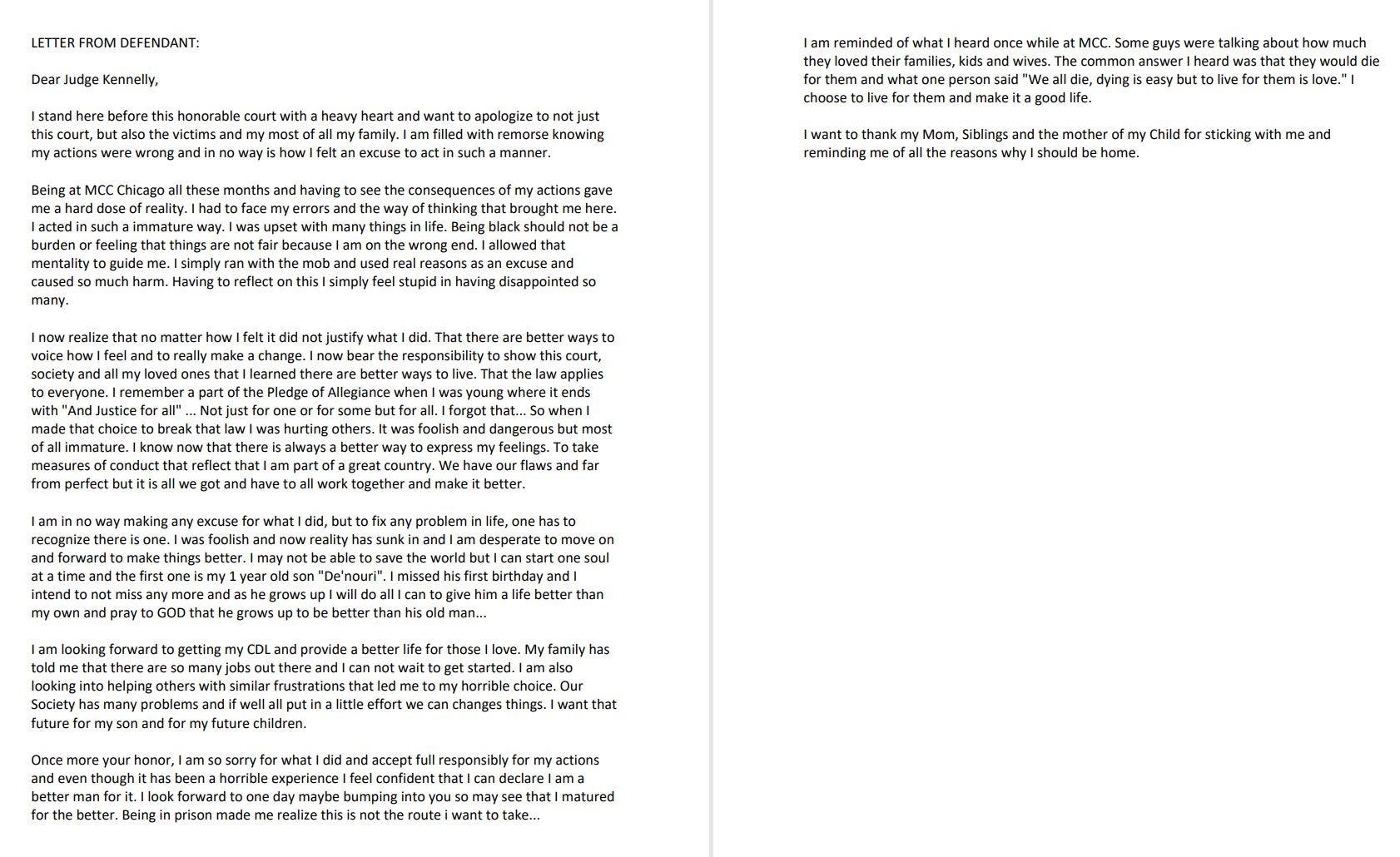 LETTER FROM DEFENDANT:

Dear Judge Kennelly,

I stand here before this honorable court with a heavy heart and want to apologize to not just this court, but also the victims and my most of all my family. I am filled with remorse knowing my actions were wrong and in no way is how I felt an excuse to act in such a manner.

Being at MCC Chicago all these months and having to see the consequences of my actions gave me a hard dose of reality. I had to face my errors and the way of thinking that brought me here. I acted in such a immature way. I was upset with many things in life. Being black should not be a burden or feeling that things are not fair because I am on the wrong end. I allowed that mentality to guide me. I simply ran with the mob and used real reasons as an excuse and caused so much harm. Having to reflect on this I simply feel stupid in having disappointed so many.

I now realize that no matter how I felt it did not justify what I did. That there are better ways to voice how I feel and to really make a change. I now bear the responsibility to show this court, society and all my loved ones that I learned there are better ways to live. That the law applies to everyone. I remember a part of the Pledge of Allegiance when I was young where it ends with "And Justice for all" ... Not just for one or for some but for all. I forgot that... So when I made that choice to break that law I was hurting others. It was foolish and dangerous but most of all immature. I know now that there is always a better way to express my feelings. To take measures of conduct that reflect that I am part of a great country. We have our flaws and far from perfect but it is all we got and have to all work together and make it better.

I am in no way making any excuse for what I did, but to fix any problem in life, one has to recognize there is one. I was foolish and now reality has sunk in and I am desperate to move on and forward to make things better. I may not be able to save the world but I can start one soul at a time and the first one is my 1 year old son "De'nouri". I missed his first birthday and I intend to not miss any more and as he grows up I will do all I can to give him a life better than my own and pray to GOD that he grows up to be better than his old man...

I am looking forward to getting my CDL and provide a better life for those I love. My family has told me that there are so many jobs out there and I can not wait to get started. I am also looking into helping others with similar frustrations that led me to my horrible choice. Our Society has many problems and if well all put in a little effort we can changes things. I want that future for my son and for my future children.

Once more your honor, I am so sorry for what I did and accept full responsibly for my actions and even though it has been a horrible experience I feel confident that I can declare I am a better man for it. I look forward to one day maybe bumping into you so may see that I matured for the better. Being in prison made me realize this is not the route i want to take...

I am reminded of what I heard once while at MCC. Some guys were talking about how much they loved their families, kids and wives. The common answer I heard was that they would die for them and what one person said "We all die, dying is easy but to live for them is love." I choose to live for them and make it a good life.

I want to thank my Mom, Siblings and the mother of my Child for sticking with me and reminding me of all the reasons why I should be home.